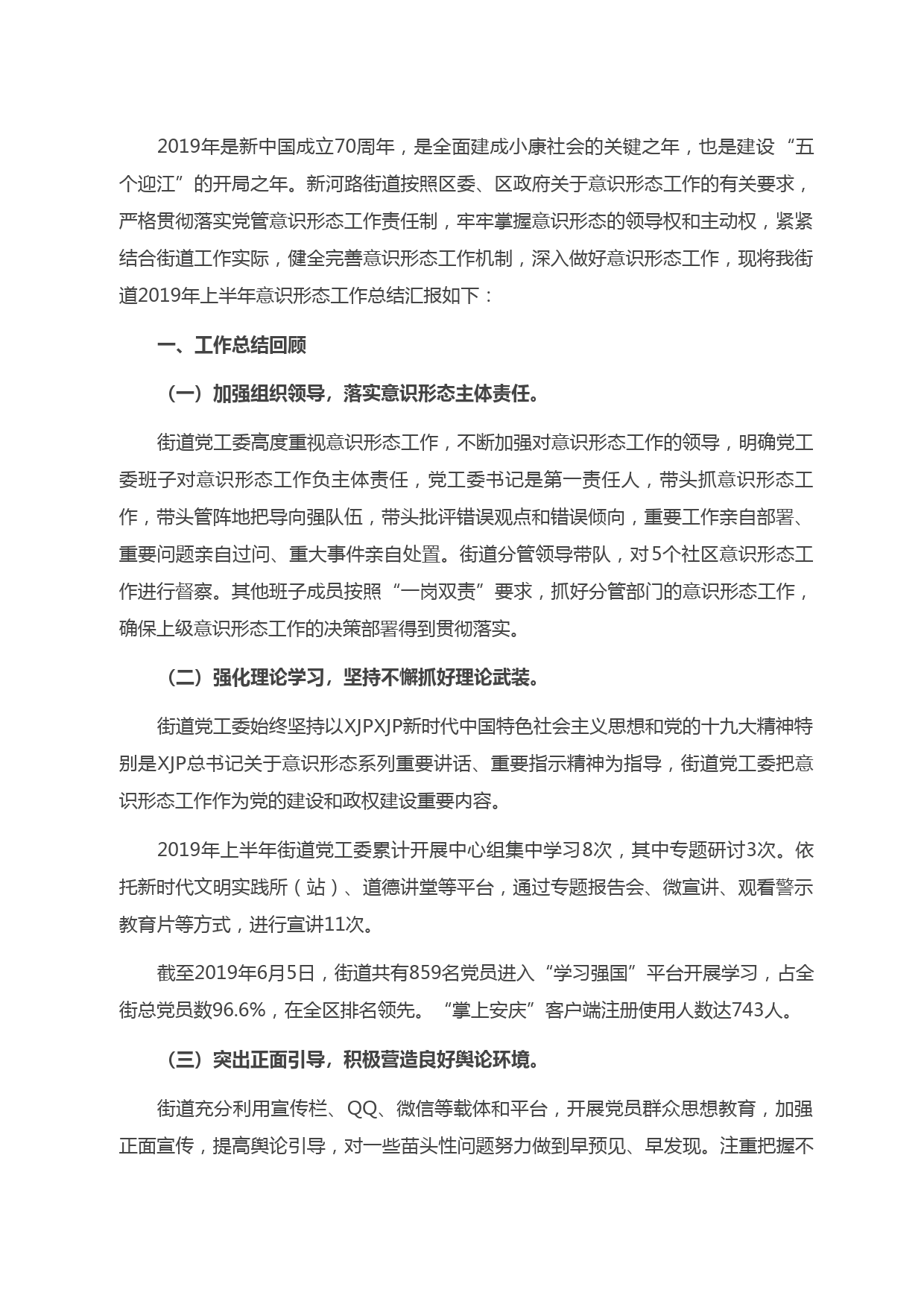 2019年是新中国成立70周年，是全面建成小康社会的关键之年，也是建设“五个迎江”的开局之年。新河路街道按照区委、区政府关于意识形态工作的有关要求，严格贯彻落实党管意识形态工作责任制，牢牢掌握意识形态的领导权和主动权，紧紧结合街道工作实际，健全完善意识形态工作机制，深入做好意识形态工作，现将我街道2019年上半年意识形态工作总结汇报如下：

一、工作总结回顾

（一）加强组织领导，落实意识形态主体责任。

街道党工委高度重视意识形态工作，不断加强对意识形态工作的领导，明确党工委班子对意识形态工作负主体责任，党工委书记是第一责任人，带头抓意识形态工作，带头管阵地把导向强队伍，带头批评错误观点和错误倾向，重要工作亲自部署、重要问题亲自过问、重大事件亲自处置。街道分管领导带队，对5个社区意识形态工作进行督察。其他班子成员按照“一岗双责”要求，抓好分管部门的意识形态工作，确保上级意识形态工作的决策部署得到贯彻落实。

（二）强化理论学习，坚持不懈抓好理论武装。

街道党工委始终坚持以XJPXJP新时代中国特色社会主义思想和党的十九大精神特别是XJP总书记关于意识形态系列重要讲话、重要指示精神为指导，街道党工委把意识形态工作作为党的建设和政权建设重要内容。

2019年上半年街道党工委累计开展中心组集中学习8次，其中专题研讨3次。依托新时代文明实践所（站）、道德讲堂等平台，通过专题报告会、微宣讲、观看警示教育片等方式，进行宣讲11次。

截至2019年6月5日，街道共有859名党员进入“学习强国”平台开展学习，占全街总党员数96.6%，在全区排名领先。“掌上安庆”客户端注册使用人数达743人。

（三）突出正面引导，积极营造良好舆论环境。

街道充分利用宣传栏、QQ、微信等载体和平台，开展党员群众思想教育，加强正面宣传，提高舆论引导，对一些苗头性问题努力做到早预见、早发现。注重把握不